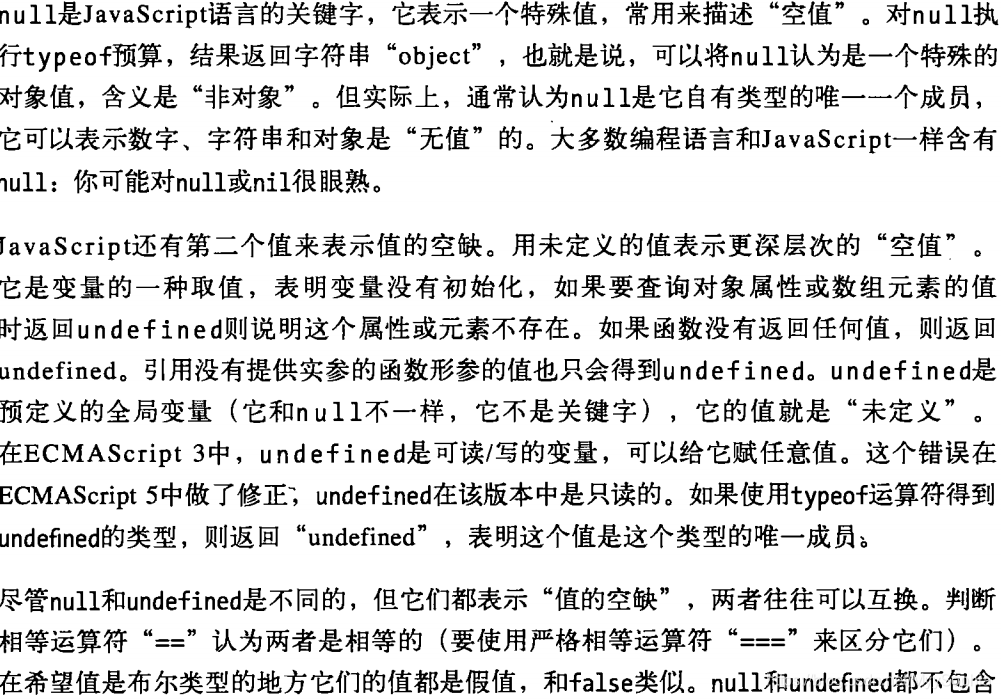 null是JavaScript语言的关键字，它表示一个特殊值，常用来描述“空值”。对null执行typeof预算，结果返回字符串“object”，也就是说，可以将null认为是一个特殊的对象值，含义是“非对象”。但实际上，通常认为null是它自有类型的唯一一个成员，它可以表示数字、字符串和对象是“无值”的。大多数编程语言和JavaScript一样含有null：你可能对null或nil很眼熟。

JavaScript还有第二个值来表示值的空缺。用未定义的值表示更深层次的“空值”。它是变量的一种取值，表明变量没有初始化，如果要查询对象属性或数组元素的值时返回undefined则说明这个属性或元素不存在。如果函数没有返回任何值，则返回undefined。引用没有提供实参的函数形参的值也只会得到undefined。undefined是预定义的全局变量（它和null不一样，它不是关键字），它的值就是“未定义”。在ECMAScript 3中，undefined是可读/写的变量，可以给它赋任意值。这个错误在ECMAScript 5中做了修正，undefined在该版本中是只读的。如果使用typeof运算符得到undefined的类型，则返回“undefined”，表明这个值是这个类型的唯一成员。

尽管null和undefined是不同的，但它们都表示“值的空缺”，两者往往可以互换。判断相等运算符“==”认为两者是相等的（要使用严格相等运算符“===”来区分它们）。在希望值是布尔类型的地方它们的值都是假值，和false类似。null和undefined都不包含